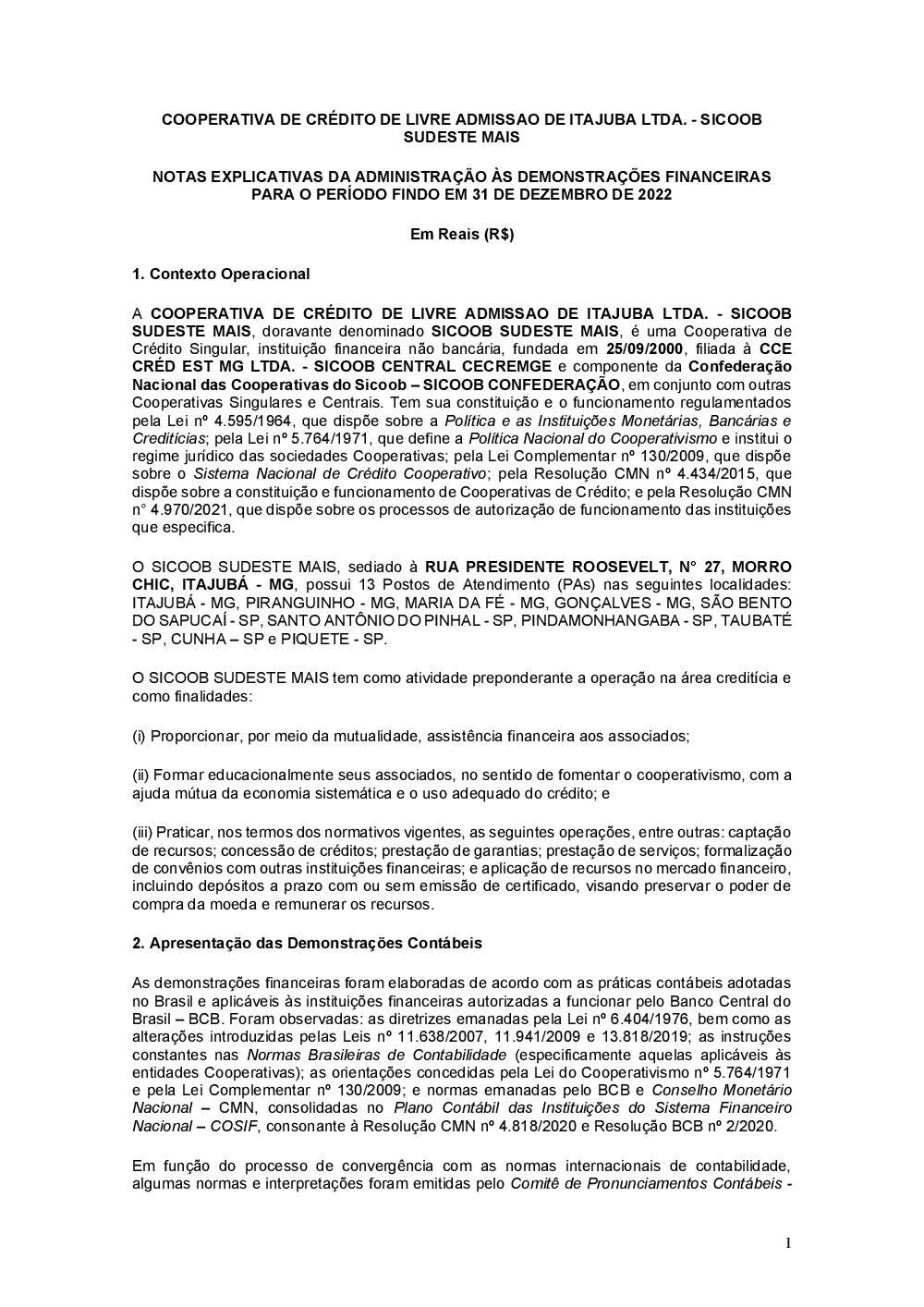 COOPERATIVA DE CRÉDITO DE LIVRE ADMISSAO DE ITAJUBA LTDA. - SICOOB SUDESTE MAIS

NOTAS EXPLICATIVAS DA ADMINISTRAÇÃO ÀS DEMONSTRAÇÕES FINANCEIRAS PARA O PERÍODO FINDO EM 31 DE DEZEMBRO DE 2022

Em Reais (R$)

1. Contexto Operacional

A COOPERATIVA DE CRÉDITO DE LIVRE ADMISSAO DE ITAJUBA LTDA. - SICOOB SUDESTE MAIS, doravante denominado SICOOB SUDESTE MAIS, é uma Cooperativa de Crédito Singular, instituição financeira não bancária, fundada em 25/09/2000, filiada à CCE CRÉD EST MG LTDA. - SICOOB CENTRAL CECREMGE e componente da Confederação Nacional das Cooperativas do Sicoob – SICOOB CONFEDERAÇÃO, em conjunto com outras Cooperativas Singulares e Centrais. Tem sua constituição e o funcionamento regulamentados pela Lei nº 4.595/1964, que dispõe sobre a Política e as Instituições Monetárias, Bancárias e Creditícias; pela Lei nº 5.764/1971, que define a Política Nacional do Cooperativismo e institui o regime jurídico das sociedades Cooperativas; pela Lei Complementar nº 130/2009, que dispõe sobre o Sistema Nacional de Crédito Cooperativo; pela Resolução CMN nº 4.434/2015, que dispõe sobre a constituição e funcionamento de Cooperativas de Crédito; e pela Resolução CMN n° 4.970/2021, que dispõe sobre os processos de autorização de funcionamento das instituições que especifica.

O SICOOB SUDESTE MAIS, sediado à RUA PRESIDENTE ROOSEVELT, N° 27, MORRO CHIC, ITAJUBÁ - MG, possui 13 Postos de Atendimento (PAs) nas seguintes localidades: ITAJUBÁ - MG, PIRANGUINHO - MG, MARIA DA FÉ - MG, GONÇALVES - MG, SÃO BENTO DO SAPUCAÍ - SP, SANTO ANTÔNIO DO PINHAL - SP, PINDAMONHANGABA - SP, TAUBATÉ - SP, CUNHA – SP e PIQUETE - SP.

O SICOOB SUDESTE MAIS tem como atividade preponderante a operação na área creditícia e como finalidades:

(i) Proporcionar, por meio da mutualidade, assistência financeira aos associados;

(ii) Formar educacionalmente seus associados, no sentido de fomentar o cooperativismo, com a ajuda mútua da economia sistemática e o uso adequado do crédito; e

(iii) Praticar, nos termos dos normativos vigentes, as seguintes operações, entre outras: captação de recursos; concessão de créditos; prestação de garantias; prestação de serviços; formalização de convênios com outras instituições financeiras; e aplicação de recursos no mercado financeiro, incluindo depósitos a prazo com ou sem emissão de certificado, visando preservar o poder de compra da moeda e remunerar os recursos.

2. Apresentação das Demonstrações Contábeis

As demonstrações financeiras foram elaboradas de acordo com as práticas contábeis adotadas no Brasil e aplicáveis às instituições financeiras autorizadas a funcionar pelo Banco Central do Brasil – BCB. Foram observadas: as diretrizes emanadas pela Lei nº 6.404/1976, bem como as alterações introduzidas pelas Leis nº 11.638/2007, 11.941/2009 e 13.818/2019; as instruções constantes nas Normas Brasileiras de Contabilidade (especificamente aquelas aplicáveis às entidades Cooperativas); as orientações concedidas pela Lei do Cooperativismo nº 5.764/1971 e pela Lei Complementar nº 130/2009; e normas emanadas pelo BCB e Conselho Monetário Nacional – CMN, consolidadas no Plano Contábil das Instituições do Sistema Financeiro Nacional – COSIF, consonante à Resolução CMN nº 4.818/2020 e Resolução BCB nº 2/2020.

Em função do processo de convergência com as normas internacionais de contabilidade, algumas normas e interpretações foram emitidas pelo Comitê de Pronunciamentos Contábeis -

1